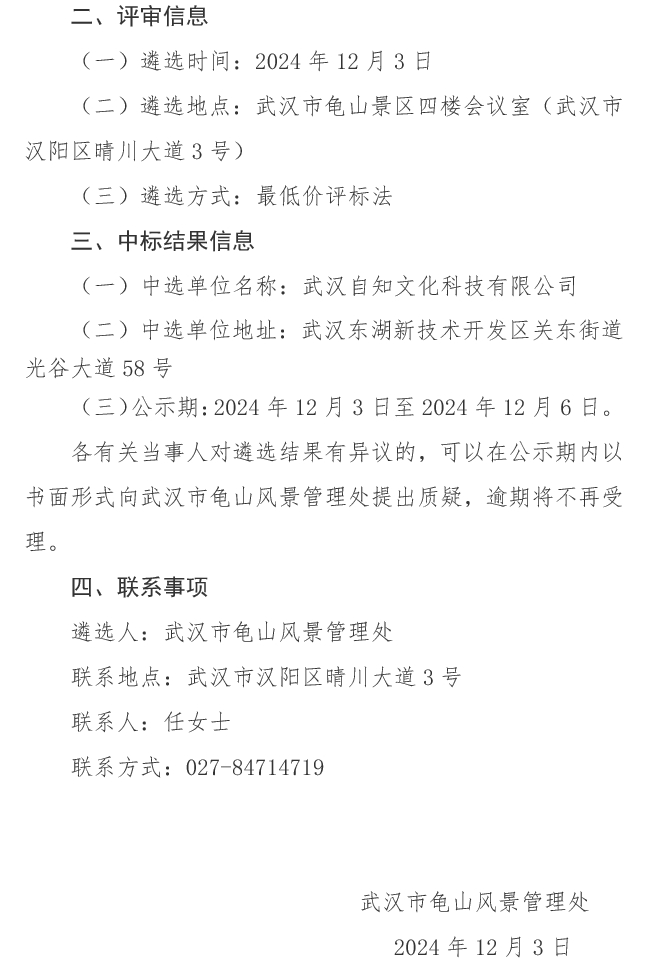 二、评审信息

（一）遴选时间：2024 年 12 月 3 日

（二）遴选地点：武汉市龟山景区四楼会议室（武汉市汉阳区晴川大道 3 号）

（三）遴选方式：最低价评标法

三、中标结果信息

（一）中选单位名称：武汉自知文化科技有限公司

（二）中选单位地址：武汉东湖新技术开发区关东街道光谷大道 58 号

（三）公示期：2024 年 12 月 3 日至 2024 年 12 月 6 日。

各有关当事人对遴选结果有异议的，可以在公示期内以书面形式向武汉市龟山风景管理处提出质疑，逾期将不再受理。

四、联系事项

遴选人：武汉市龟山风景管理处

联系地点：武汉市汉阳区晴川大道 3 号

联系人：任女士

联系方式：027-84714719

武汉市龟山风景管理处

2024 年 12 月 3 日